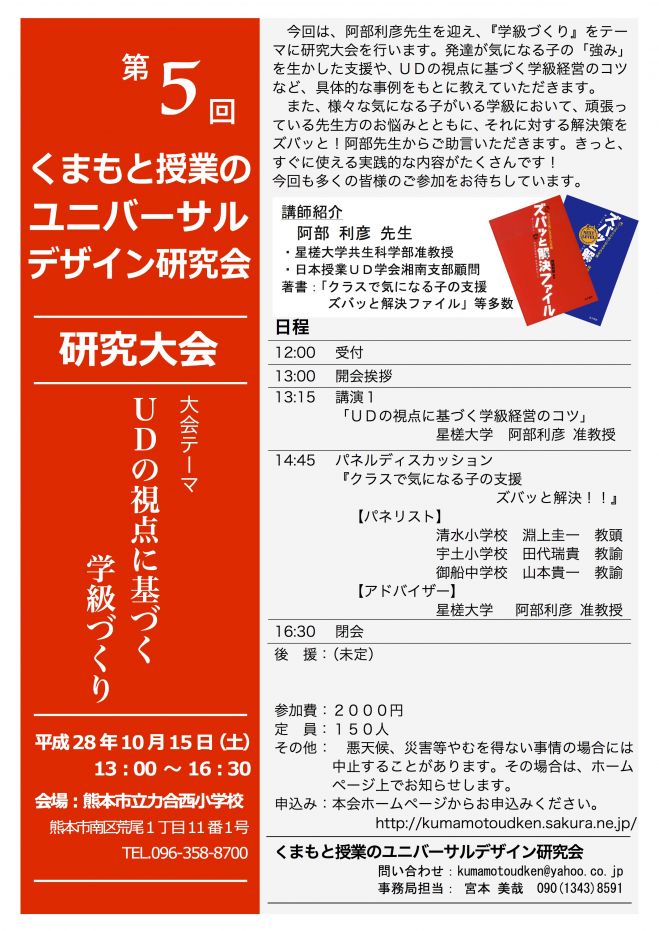 第5回
くまもと授業のユニバーサルデザイン研究会

研究大会

大会テーマ
UDの視点に基づく学級づくり

平成28年10月15日（土）
13：00 ～ 16：30
会場：熊本市立力合西小学校
熊本市南区荒尾1丁目11番1号
TEL.096-358-8700

今回は、阿部利彦先生を迎え、『学級づくり』をテーマに研究大会を行います。発達が気になる子の「強み」を生かした支援や、UDの視点に基づく学級経営のコツなど、具体的な事例をもとに教えていただきます。

また、様々な気になる子がいる学級において、頑張っている先生方のお悩みとともに、それに対する解決策をズバッと！阿部先生からご助言いただきます。きっと、すぐに使える実践的な内容がたくさんです！
今回も多くの皆様のご参加をお待ちしています。

講師紹介
阿部 利彦 先生
・星槎大学共生科学部准教授
・日本授業UD学会湘南支部顧問
著書：「クラスで気になる子の支援 ズバッと解決ファイル」等多数

ズバッと解決ファイル

日程
12:00 受付
13:00 開会挨拶
13:15 講演１
「UDの視点に基づく学級経営のコツ」
星槎大学 阿部利彦 准教授
14:45 パネルディスカッション
『クラスで気になる子の支援 ズバッと解決！！』
【パネリスト】
清水小学校 淵上圭一 教頭
宇土小学校 田代瑞貴 教諭
御船中学校 山本貴一 教諭
【アドバイザー】
星槎大学 阿部利彦 准教授
16:30 閉会
後 援：（未定）

参加費：２０００円
定 員：１５０人
その他： 悪天候、災害等やむを得ない事情の場合には中止することがあります。その場合は、ホームページ上でお知らせします。
申込み：本会ホームページからお申込みください。
http://kumamotoudken.sakura.ne.jp/

くまもと授業のユニバーサルデザイン研究会
問い合わせ：kumamotoudken@yahoo.co.jp
事務局担当： 宮本 美哉 090(1343)8591